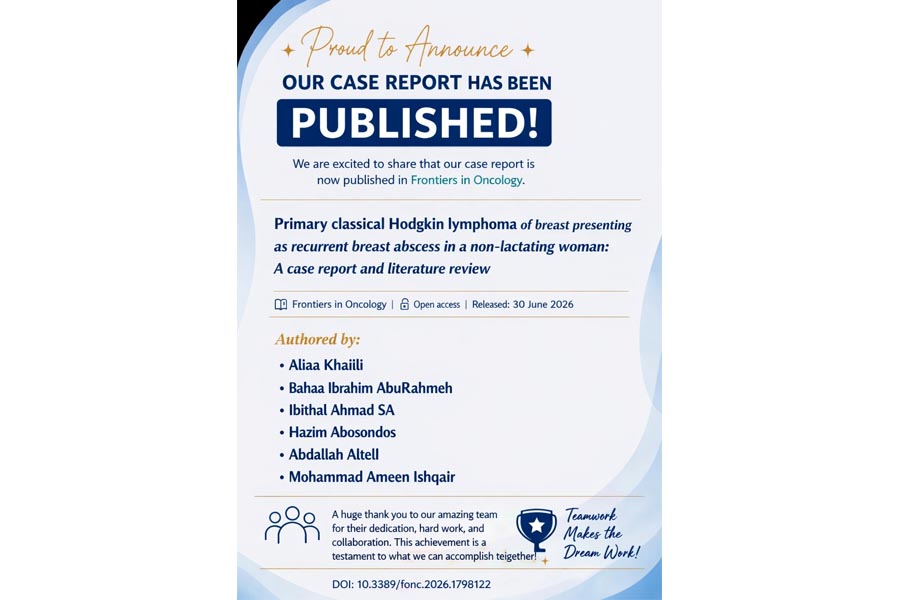 Proud to Announce

OUR CASE REPORT HAS BEEN

PUBLISHED!

We are excited to share that our case report is now published in Frontiers in Oncology.

Primary classical Hodgkin lymphoma of breast presenting as recurrent breast abscess in a non-lactating woman: A case report and literature review

Frontiers in Oncology | Open access | Released: 30 June 2026

Authored by:

• Aliaa Khaiili
• Bahaa Ibrahim AbuRahmeh
• Ibithal Ahmad SA
• Hazim Abosondos
• Abdallah Altell
• Mohammad Ameen Ishqair

A huge thank you to our amazing team for their dedication, hard work, and collaboration. This achievement is a testament to what we can accomplish teigether!

Teamwork Makes the Dream Work!

DOI: 10.3389/fonc.2026.1798122